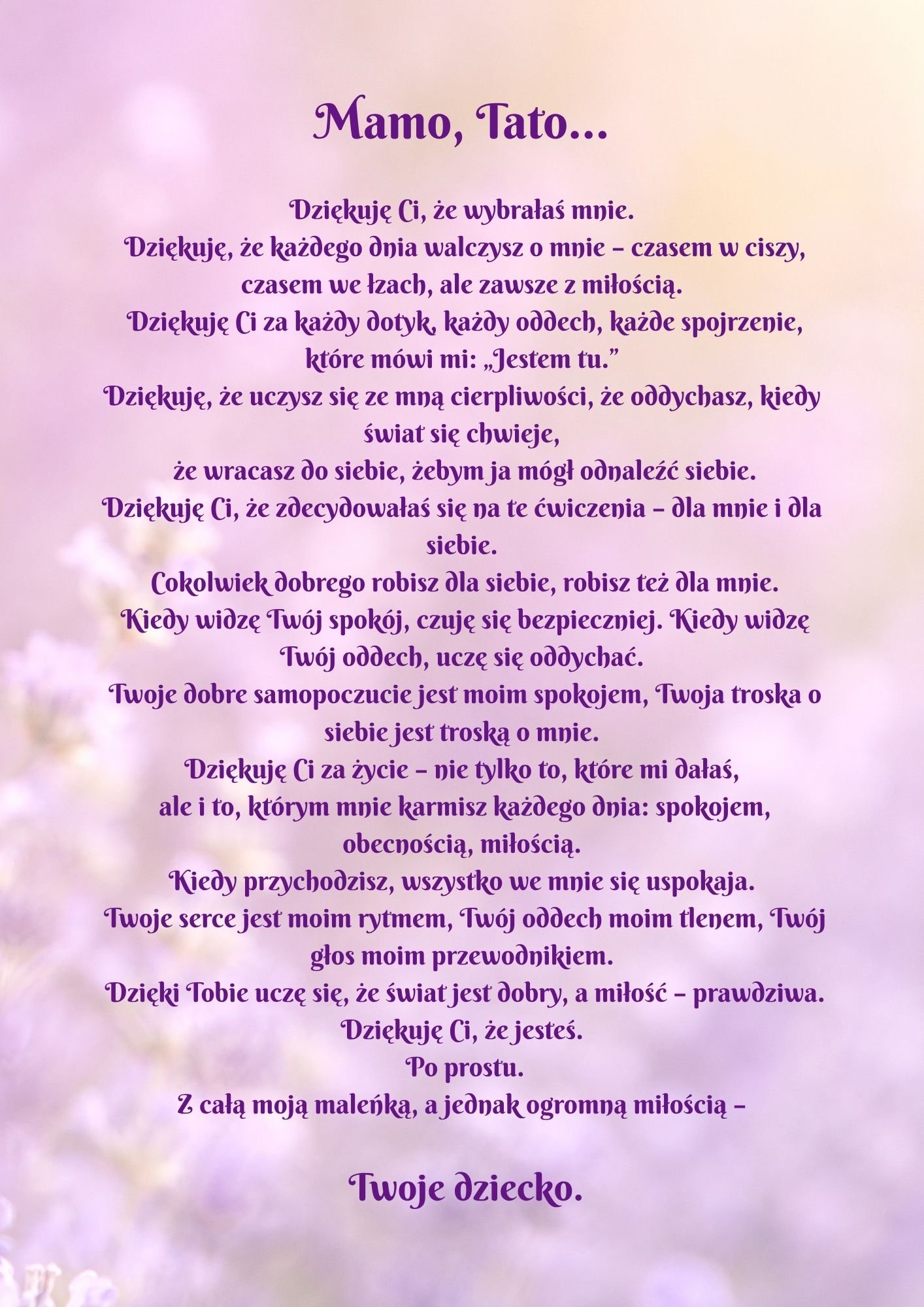 Mamo, Tato...

Dziękuję Ci, że wybrałaś mnie.
Dziękuję, że każdego dnia walczysz o mnie – czasem w ciszy, czasem we łzach, ale zawsze z miłością.
Dziękuję Ci za każdy dotyk, każdy oddech, każde spojrzenie, które mówi mi: „Jestem tu."
Dziękuję, że uczysz się ze mną cierpliwości, że oddychasz, kiedy świat się chwieje,
że wracasz do siebie, żebym ja mógł odnaleźć siebie.
Dziękuję Ci, że zdecydowałaś się na te ćwiczenia – dla mnie i dla siebie.
Cokolwiek dobrego robisz dla siebie, robisz też dla mnie.
Kiedy widzę Twój spokój, czuję się bezpieczniej. Kiedy widzę Twój oddech, uczę się oddychać.
Twoje dobre samopoczucie jest moim spokojem, Twoja troska o siebie jest troską o mnie.
Dziękuję Ci za życie – nie tylko to, które mi dałaś,
ale i to, którym mnie karmisz każdego dnia: spokojem, obecnością, miłością.
Kiedy przychodzisz, wszystko we mnie się uspokaja.
Twoje serce jest moim rytmem, Twój oddech moim tlenem, Twój głos moim przewodnikiem.
Dzięki Tobie uczę się, że świat jest dobry, a miłość – prawdziwa.
Dziękuję Ci, że jesteś.
Po prostu.
Z całą moją maleńką, a jednak ogromną miłością –

Twoje dziecko.